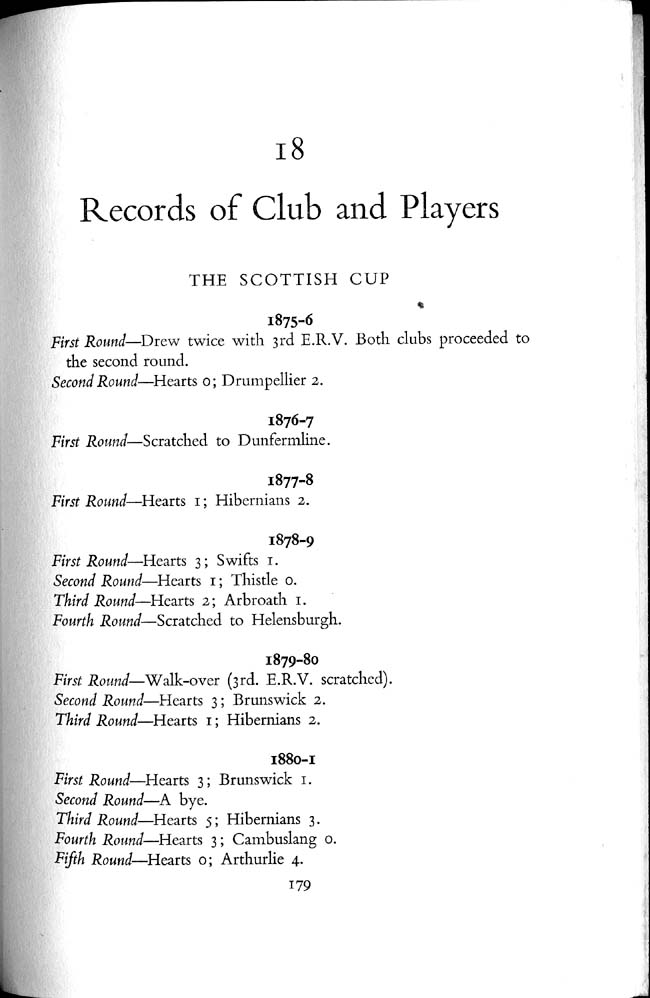 18

Records of Club and Players

THE SCOTTISH CUP

1875-6

First Round—Drew twice with 3rd E.R.V. Both clubs proceeded to the second round.
Second Round—Hearts 0; Drumpellier 2.

1876-7

First Round—Scratched to Dunfermline.

1877-8

First Round—Hearts 1; Hibernians 2.

1878-9

First Round—Hearts 3; Swifts 1.
Second Round—Hearts 1; Thistle 0.
Third Round—Hearts 2; Arbroath 1.
Fourth Round—Scratched to Helensburgh.

1879-80

First Round—Walk-over (3rd. E.R.V. scratched).
Second Round—Hearts 3; Brunswick 2.
Third Round—Hearts 1; Hibernians 2.

1880-1

First Round—Hearts 3; Brunswick 1.
Second Round—A bye.
Third Round—Hearts 5; Hibernians 3.
Fourth Round—Hearts 3; Cambuslang 0.
Fifth Round—Hearts 0; Arthurlie 4.

179